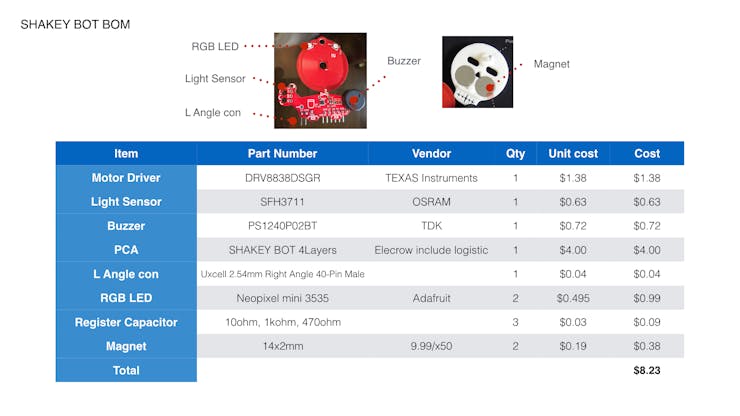 SHAKEY BOT BOM

RGB LED

Light Sensor

L Angle con

Buzzer

Magnet

| Item | Part Number | Vendor | Qty | Unit cost | Cost |
|---|---|---|---|---|---|
| Motor Driver | DRV8838DSGR | TEXAS Instruments | 1 | \$1.38 | \$1.38 |
| Light Sensor | SFH3711 | OSRAM | 1 | \$0.63 | \$0.63 |
| Buzzer | PS1240P02BT | TDK | 1 | \$0.72 | \$0.72 |
| PCA | SHAKEY BOT 4Layers | Elecrow include logistic | 1 | \$4.00 | \$4.00 |
| L Angle con | Uxcell 2.54mm Right Angle 40-Pin Male | | 1 | \$0.04 | \$0.04 |
| RGB LED | Neopixel mini 3535 | Adafruit | 2 | \$0.495 | \$0.99 |
| Register Capacitor | 10ohm, 1kohm, 470ohm | | 3 | \$0.03 | \$0.09 |
| Magnet | 14x2mm | 9.99/x50 | 2 | \$0.19 | \$0.38 |
| Total | | | | | \$8.23 |